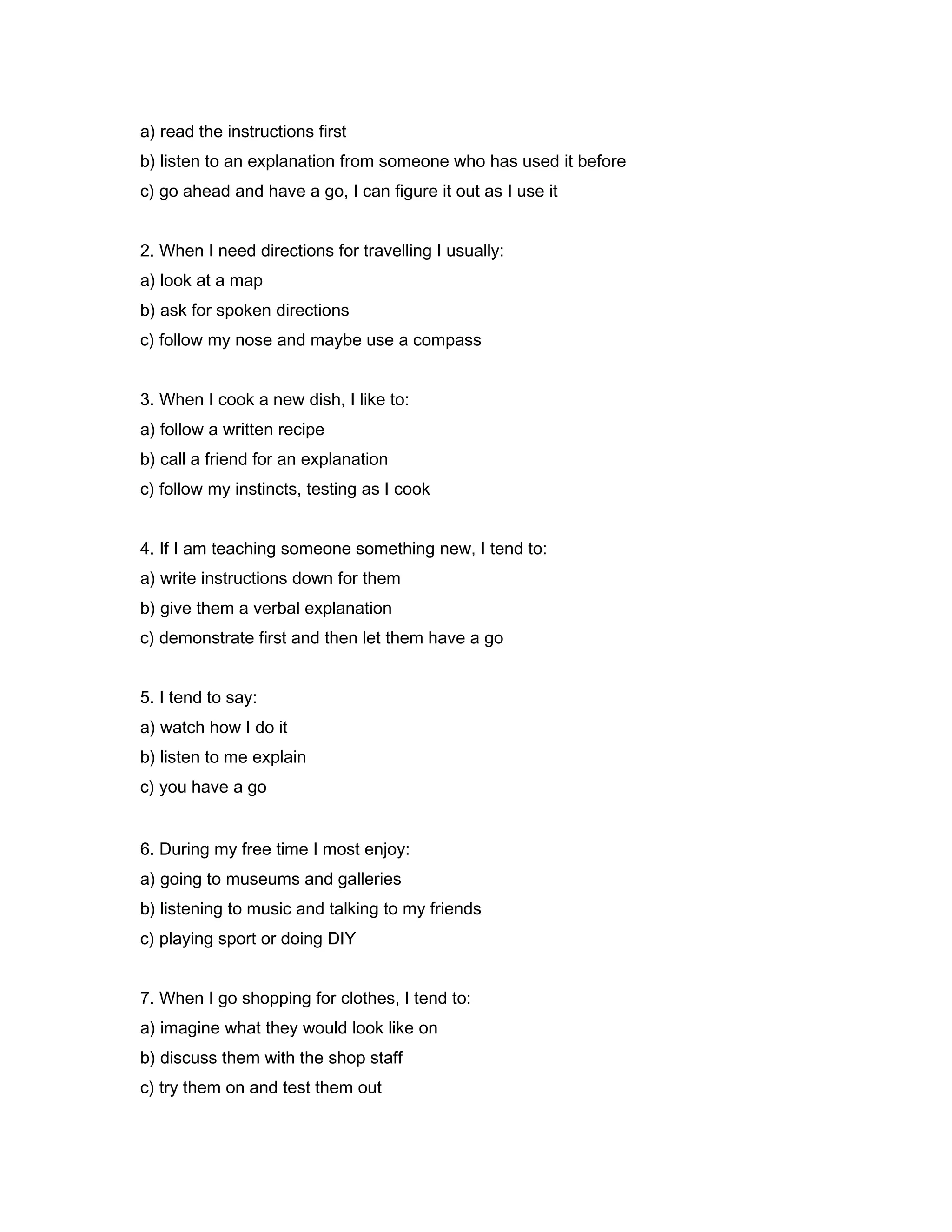 a) read the instructions first
b) listen to an explanation from someone who has used it before
c) go ahead and have a go, I can figure it out as I use it

2. When I need directions for travelling I usually:
a) look at a map
b) ask for spoken directions
c) follow my nose and maybe use a compass

3. When I cook a new dish, I like to:
a) follow a written recipe
b) call a friend for an explanation
c) follow my instincts, testing as I cook

4. If I am teaching someone something new, I tend to:
a) write instructions down for them
b) give them a verbal explanation
c) demonstrate first and then let them have a go

5. I tend to say:
a) watch how I do it
b) listen to me explain
c) you have a go

6. During my free time I most enjoy:
a) going to museums and galleries
b) listening to music and talking to my friends
c) playing sport or doing DIY

7. When I go shopping for clothes, I tend to:
a) imagine what they would look like on
b) discuss them with the shop staff
c) try them on and test them out